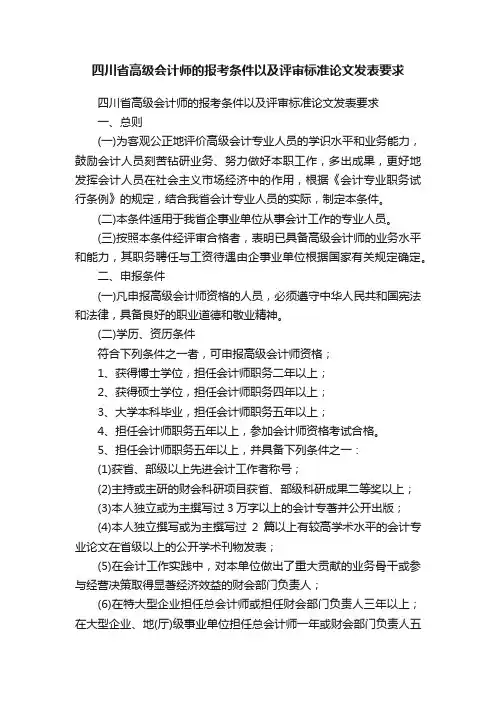 四川省高级会计师的报考条件以及评审标准论文发表要求

四川省高级会计师的报考条件以及评审标准论文发表要求

一、总则

(一)为客观公正地评价高级会计专业人员的学识水平和业务能力，鼓励会计人员刻苦钻研业务、努力做好本职工作，多出成果，更好地发挥会计人员在社会主义市场经济中的作用，根据《会计专业职务试行条例》的规定，结合我省会计专业人员的实际，制定本条件。

(二)本条件适用于我省企事业单位从事会计工作的专业人员。

(三)按照本条件经评审合格者，表明已具备高级会计师的业务水平和能力，其职务聘任与工资待遇由企事业单位根据国家有关规定确定。

二、申报条件

(一)凡申报高级会计师资格的人员，必须遵守中华人民共和国宪法和法律，具备良好的职业道德和敬业精神。

(二)学历、资历条件

符合下列条件之一者，可申报高级会计师资格；

1、获得博士学位，担任会计师职务二年以上；

2、获得硕士学位，担任会计师职务四年以上；

3、大学本科毕业，担任会计师职务五年以上；

4、担任会计师职务五年以上，参加会计师资格考试合格。

5、担任会计师职务五年以上，并具备下列条件之一：

(1)获省、部级以上先进会计工作者称号；

(2)主持或主研的财会科研项目获省、部级科研成果二等奖以上；

(3)本人独立或为主撰写过 3 万字以上的会计专著并公开出版；

(4)本人独立撰写或为主撰写过 2 篇以上有较高学术水平的会计专业论文在省级以上的公开学术刊物发表；

(5)在会计工作实践中，对本单位做出了重大贡献的业务骨干或参与经营决策取得显著经济效益的财会部门负责人；

(6)在特大型企业担任总会计师或担任财会部门负责人三年以上；在大型企业、地(厅)级事业单位担任总会计师一年或财会部门负责人五